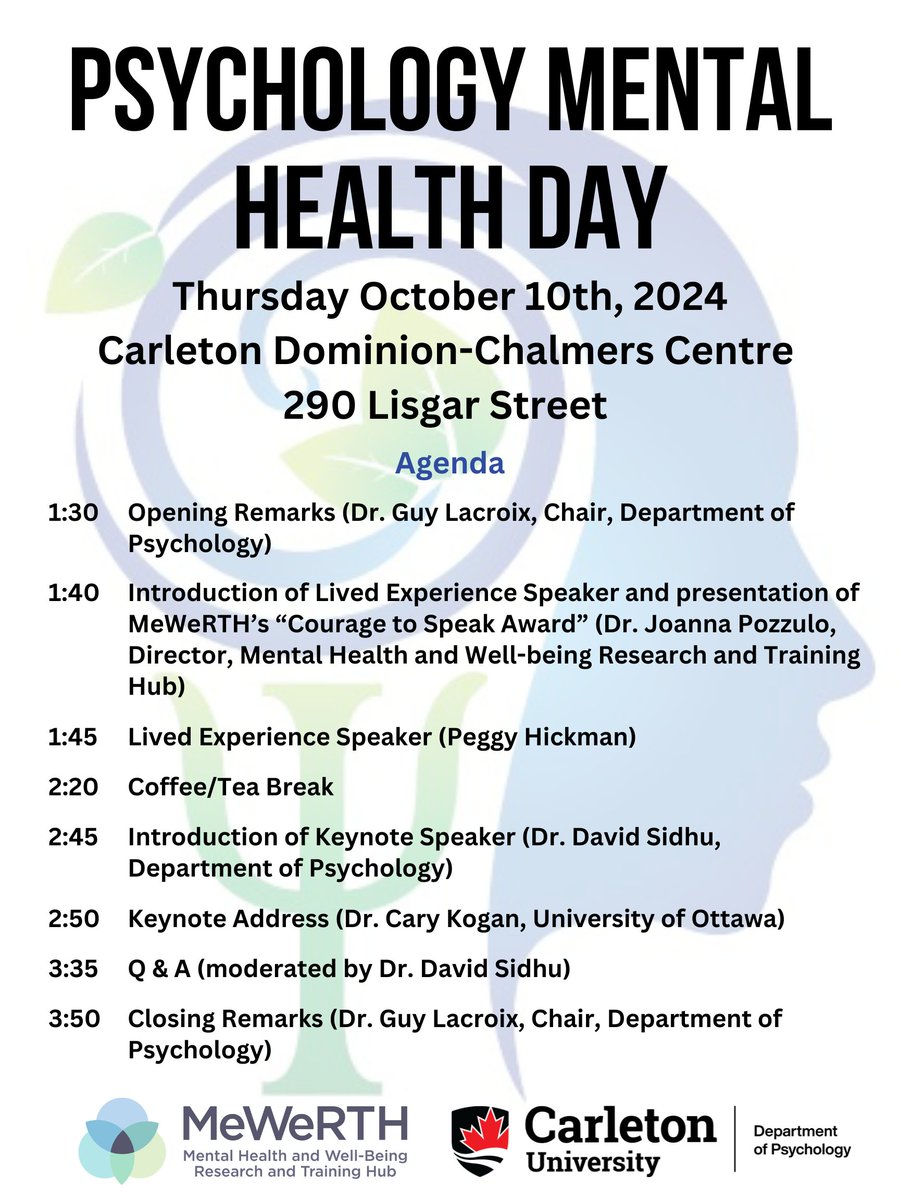 PSYCHOLOGY MENTAL HEALTH DAY

Thursday October 10th, 2024
Carleton Dominion-Chalmers Centre
290 Lisgar Street

Agenda

1:30 Opening Remarks (Dr. Guy Lacroix, Chair, Department of Psychology)

1:40 Introduction of Lived Experience Speaker and presentation of MeWeRTH's "Courage to Speak Award" (Dr. Joanna Pozzulo, Director, Mental Health and Well-being Research and Training Hub)

1:45 Lived Experience Speaker (Peggy Hickman)

2:20 Coffee/Tea Break

2:45 Introduction of Keynote Speaker (Dr. David Sidhu, Department of Psychology)

2:50 Keynote Address (Dr. Cary Kogan, University of Ottawa)

3:35 Q & A (moderated by Dr. David Sidhu)

3:50 Closing Remarks (Dr. Guy Lacroix, Chair, Department of Psychology)

MeWeRTH
Mental Health and Well-Being Research and Training Hub

Carleton University
Department of Psychology